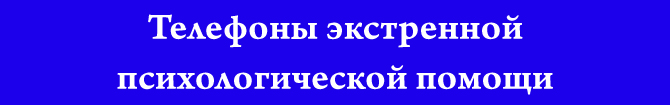 Телефоны экстренной психологической помощи